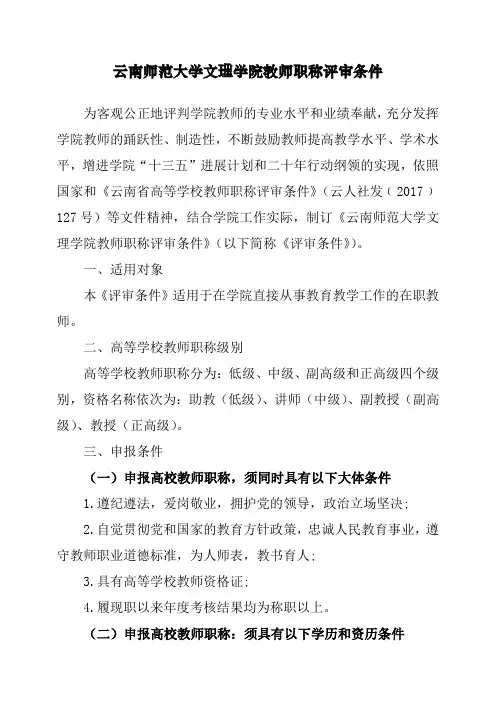 云南师范大学文理学院教师职称评审条件

为客观公正地评判学院教师的专业水平和业绩奉献，充分发挥学院教师的踊跃性、制造性，不断鼓励教师提高教学水平、学术水平，增进学院“十三五”进展计划和二十年行动纲领的实现，依照国家和《云南省高等学校教师职称评审条件》（云人社发（2017）127号）等文件精神，结合学院工作实际，制订《云南师范大学文理学院教师职称评审条件》（以下简称《评审条件》）。

一、适用对象

本《评审条件》适用于在学院直接从事教育教学工作的在职教师。

二、高等学校教师职称级别

高等学校教师职称分为：低级、中级、副高级和正高级四个级别，资格名称依次为：助教（低级）、讲师（中级）、副教授（副高级）、教授（正高级）。

三、申报条件

（一）申报高校教师职称，须同时具有以下大体条件

1.遵纪遵法，爱岗敬业，拥护党的领导，政治立场坚决；

2.自觉贯彻党和国家的教育方针政策，忠诚人民教育事业，遵守教师职业道德标准，为人师表，教书育人；

3.具有高等学校教师资格证；

4.履现职以来年度考核结果均为称职以上。

（二）申报高校教师职称：须具有以下学历和资历条件